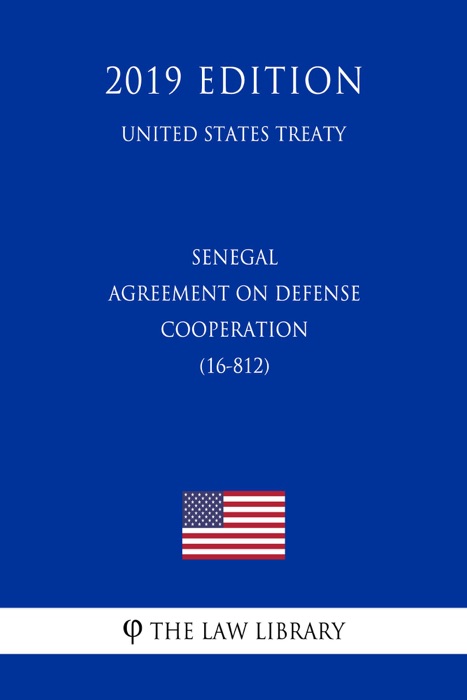 2019 EDITION

UNITED STATES TREATY

SENEGAL
AGREEMENT ON DEFENSE COOPERATION
(16-812)

φ THE LAW LIBRARY